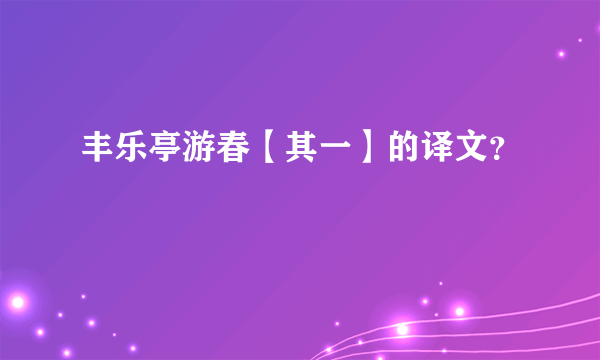 丰乐亭游春【其一】的译文?